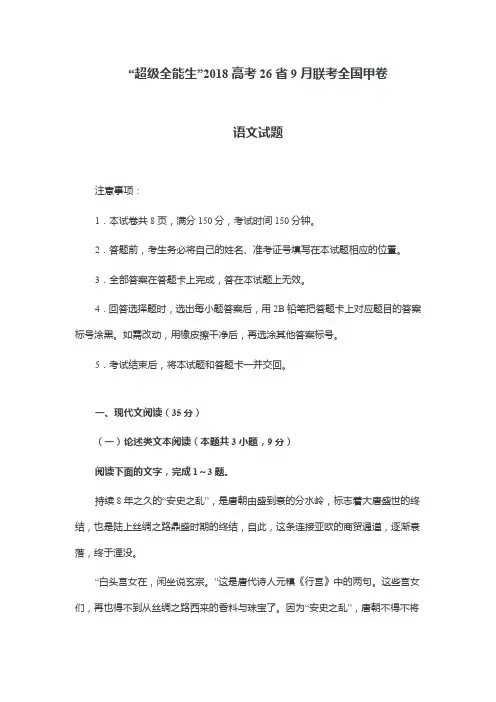 “超级全能生”2018 高考 26 省 9 月联考全国甲卷

语文试题

注意事项：

1．本试卷共 8 页，满分 150 分，考试时间 150 分钟。

2．答题前，考生务必将自己的姓名、准考证号填写在本试题相应的位置。

3．全部答案在答题卡上完成，答在本试题上无效。

4．回答选择题时，选出每小题答案后，用 2B 铅笔把答题卡上对应题目的答案标号涂黑。如需改动，用橡皮擦干净后，再选涂其他答案标号。

5．考试结束后，将本试题和答题卡一并交回。

一、现代文阅读（35 分）

（一）论述类文本阅读（本题共 3 小题，9 分）

阅读下面的文字，完成 1～3 题。

持续 8 年之久的“安史之乱”，是唐朝由盛到衰的分水岭，标志着大唐盛世的终结，也是陆上丝绸之路鼎盛时期的终结，自此，这条连接亚欧的商贸通道，逐渐衰落，终于湮没。

“白头宫女在，闲坐说玄宗。”这是唐代诗人元稹《行宫》中的两句。这些宫女们，再也得不到从丝绸之路西来的香料与珠宝了。因为“安史之乱”，唐朝不得不将